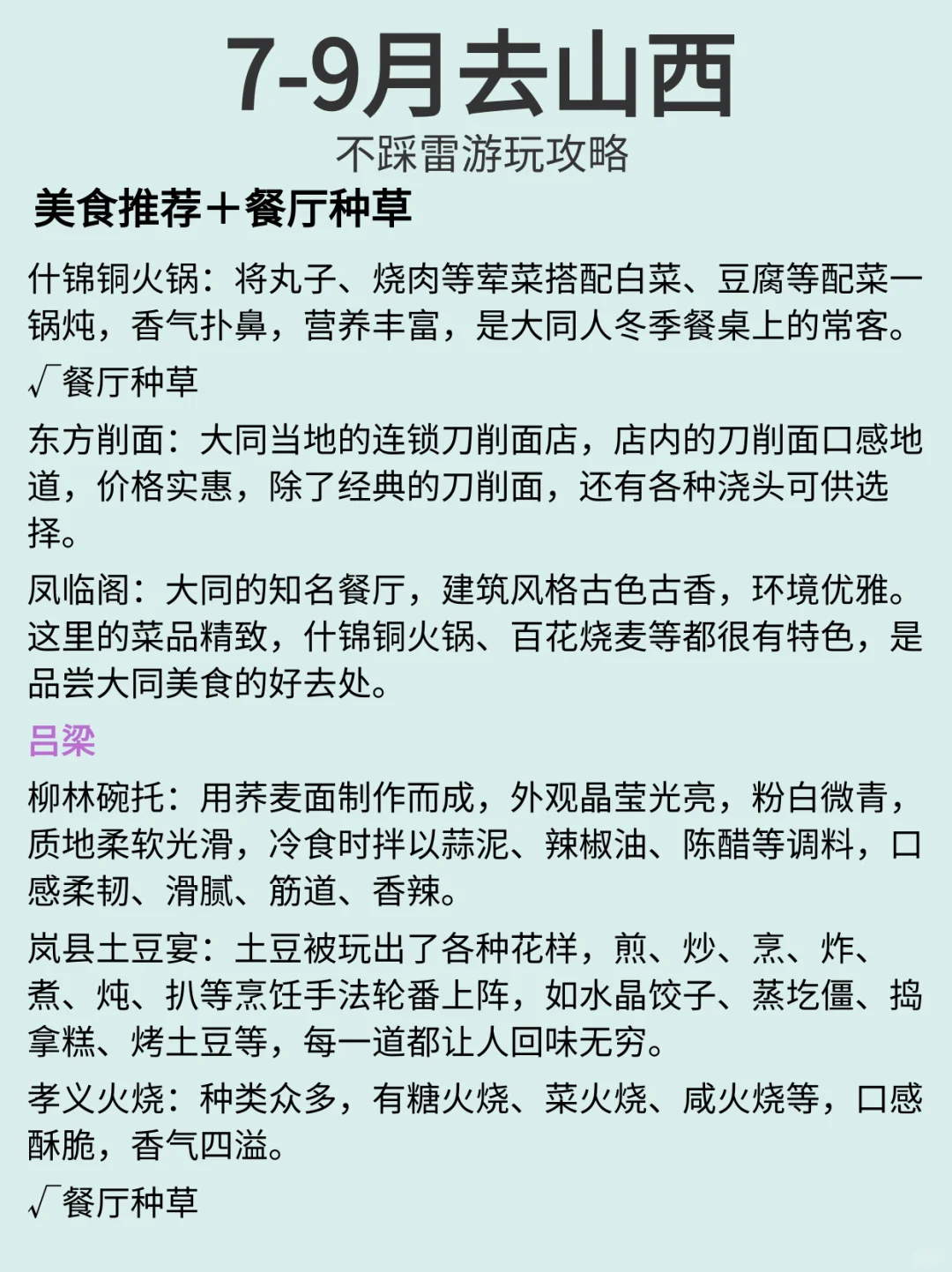 7-9月去山西

不踩雷游玩攻略

美食推荐＋餐厅种草

什锦铜火锅：将丸子、烧肉等荤菜搭配白菜、豆腐等配菜一锅炖，香气扑鼻，营养丰富，是大同人冬季餐桌上的常客。

√餐厅种草

东方削面：大同当地的连锁刀削面店，店内的刀削面口感地道，价格实惠，除了经典的刀削面，还有各种浇头可供选择。

凤临阁：大同的知名餐厅，建筑风格古色古香，环境优雅。这里的菜品精致，什锦铜火锅、百花烧麦等都很有特色，是品尝大同美食的好去处。

吕梁

柳林碗托：用荞麦面制作而成，外观晶莹光亮，粉白微青，质地柔软光滑，冷食时拌以蒜泥、辣椒油、陈醋等调料，口感柔韧、滑腻、筋道、香辣。

岚县土豆宴：土豆被玩出了各种花样，煎、炒、烹、炸、煮、炖、扒等烹饪手法轮番上阵，如水晶饺子、蒸圪僵、捣拿糕、烤土豆等，每一道都让人回味无穷。

孝义火烧：种类众多，有糖火烧、菜火烧、咸火烧等，口感酥脆，香气四溢。

√餐厅种草